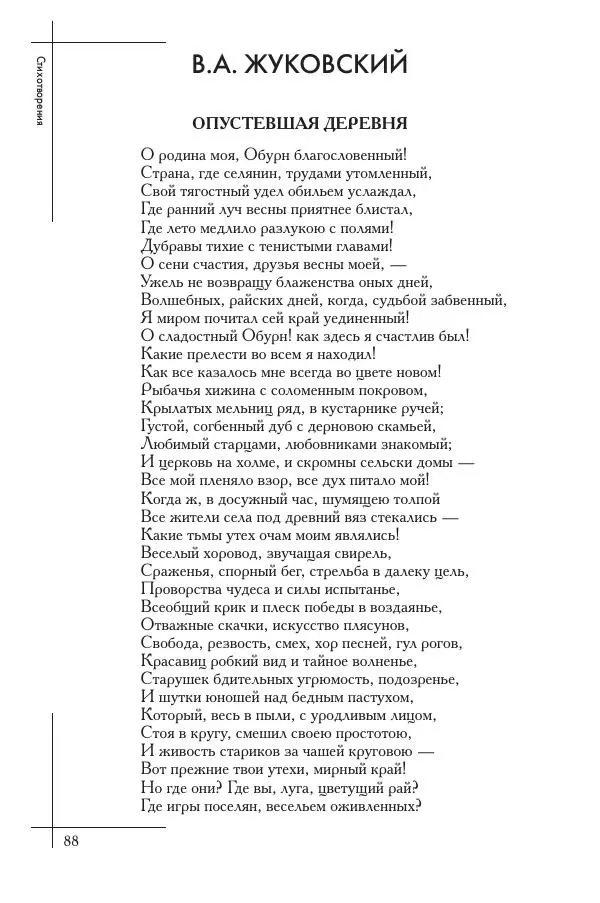 Стихотворения

В.А. ЖУКОВСКИЙ

ОПУСТЕВШАЯ ДЕРЕВНЯ

О родина моя, Обурн благословенный!
Страна, где селянин, трудами утомленный,
Свой тягостный удел обильем услаждал,
Где ранний луч весны приятнее блистал,
Где лето медлило разлукою с полями!
Дубравы тихие с тенистыми главами!
О сени счастия, друзья весны моей, —
Ужель не возвращу блаженства оных дней,
Волшебных, райских дней, когда, судьбой забвенный,
Я миром почитал сей край уединенный!
О сладостный Обурн! как здесь я счастлив был!
Какие прелести во всем я находил!
Как все казалось мне всегда во цвете новом!
Рыбачья хижина с соломенным покровом,
Крылатых мельниц ряд, в кустарнике ручей;
Густой, согбенный дуб с дерновою скамьей,
Любимый старцами, любовниками знакомый;
И церковь на холме, и скромны сельски домы —
Все мой пленяло взор, все дух питало мой!
Когда ж, в досужный час, шумящею толпой
Все жители села под древний вяз стекались —
Какие тьмы утех очам моим являлись!
Веселый хоровод, звучащая свирель,
Сраженья, спорный бег, стрельба в далеку цель,
Проворства чудеса и силы испытанье,
Всеобщий крик и плеск победы в воздаянье,
Отважные скачки, искусство плясунов,
Свобода, резвость, смех, хор песней, гул рогов,
Красавиц робкий вид и тайное волненье,
Старушек бдительных угрюмость, подозренье,
И шутки юношей над бедным пастухом,
Который, весь в пыли, с уродливым лицом,
Стоя в кругу, смешил своею простотою,
И живость стариков за чашей круговою —
Вот прежние твои утехи, мирный край!
Но где они? Где вы, луга, цветущий рай?
Где игры поселян, весельем оживленных?

88